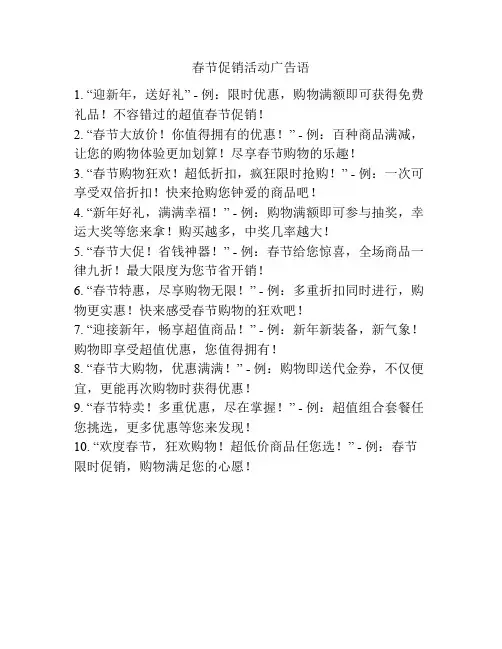 春节促销活动广告语

1. “迎新年，送好礼” - 例：限时优惠，购物满额即可获得免费礼品！不容错过的超值春节促销！

2. “春节大放价！你值得拥有的优惠！” - 例：百种商品满减，让您的购物体验更加划算！尽享春节购物的乐趣！

3. “春节购物狂欢！超低折扣，疯狂限时抢购！” - 例：一次可享受双倍折扣！快来抢购您钟爱的商品吧！

4. “新年好礼，满满幸福！” - 例：购物满额即可参与抽奖，幸运大奖等您来拿！购买越多，中奖几率越大！

5. “春节大促！省钱神器！” - 例：春节给您惊喜，全场商品一律九折！最大限度为您节省开销！

6. “春节特惠，尽享购物无限！” - 例：多重折扣同时进行，购物更实惠！快来感受春节购物的狂欢吧！

7. “迎接新年，畅享超值商品！” - 例：新年新装备，新气象！购物即享受超值优惠，您值得拥有！

8. “春节大购物，优惠满满！” - 例：购物即送代金券，不仅便宜，更能再次购物时获得优惠！

9. “春节特卖！多重优惠，尽在掌握！” - 例：超值组合套餐任您挑选，更多优惠等您来发现！

10. “欢度春节，狂欢购物！超低价商品任您选！” - 例：春节限时促销，购物满足您的心愿！